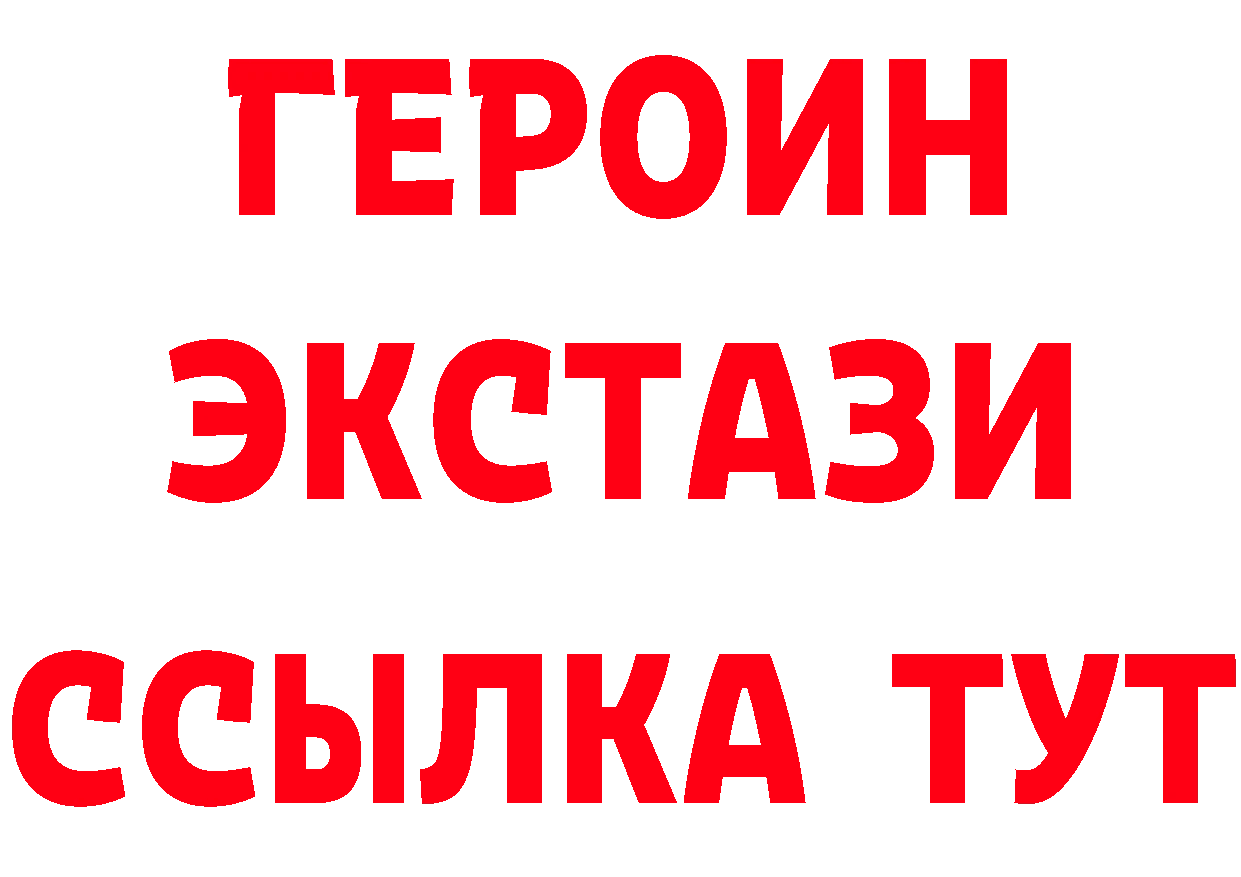 ГЕРОИН ЭКСТАЗИ ССЫЛКА ТУТ